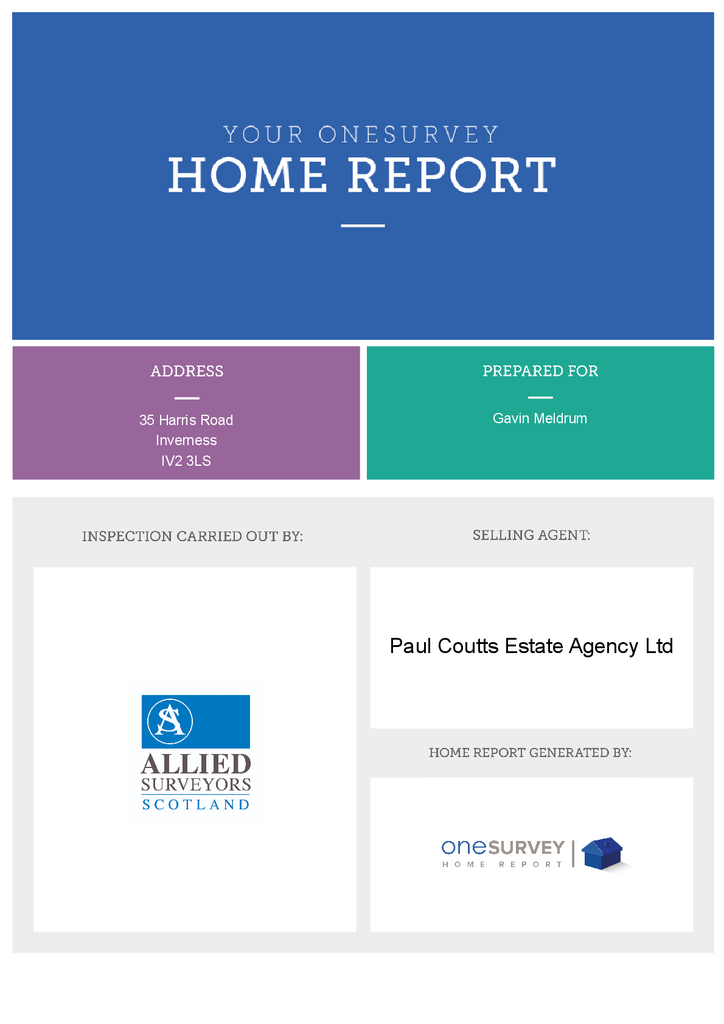 YOUR ONESURVEY
HOME REPORT

ADDRESS

35 Harris Road
Inverness
IV2 3LS

PREPARED FOR

Gavin Meldrum

INSPECTION CARRIED OUT BY:

AS
ALLIED
SURVEYORS
SCOTLAND

SELLING AGENT:

Paul Coutts Estate Agency Ltd

HOME REPORT GENERATED BY:

oneSURVEY
HOME REPORT